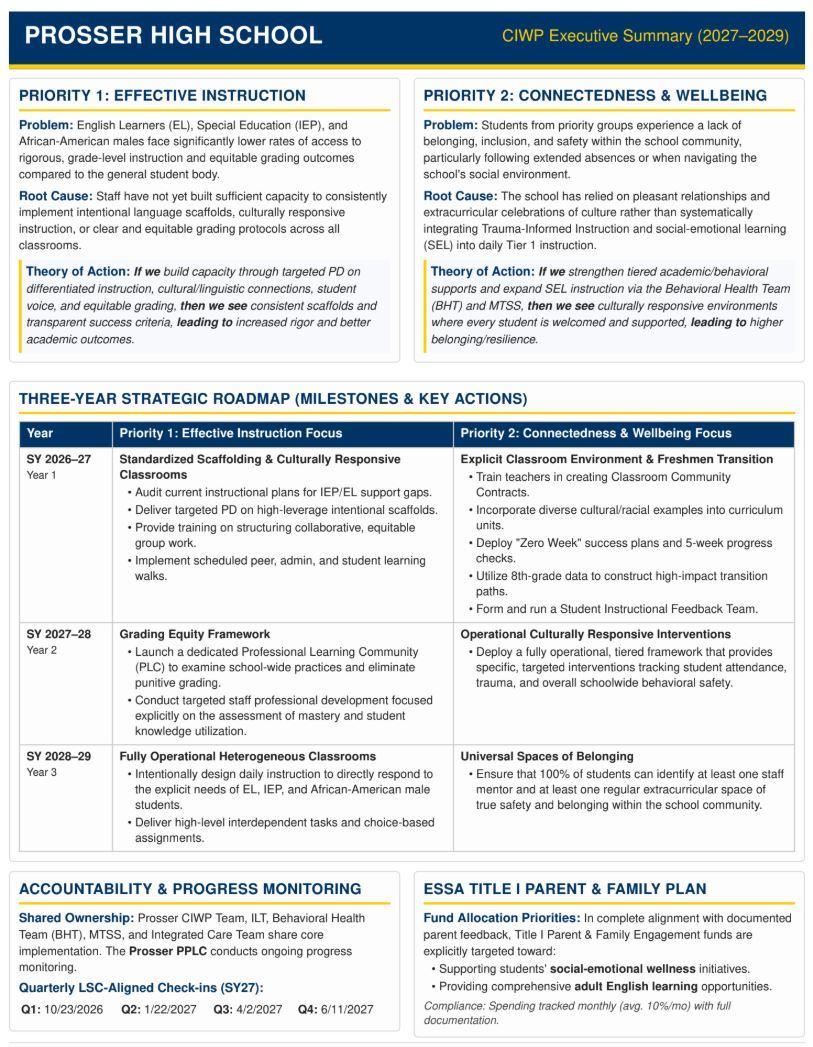 PROSSER HIGH SCHOOL

CIWP Executive Summary (2027–2029)

PRIORITY 1: EFFECTIVE INSTRUCTION

Problem: English Learners (EL), Special Education (IEP), and African-American males face significantly lower rates of access to rigorous, grade-level instruction and equitable grading outcomes compared to the general student body.

Root Cause: Staff have not yet built sufficient capacity to consistently implement intentional language scaffolds, culturally responsive instruction, or clear and equitable grading protocols across all classrooms.

Theory of Action: If we build capacity through targeted PD on differentiated instruction, cultural/linguistic connections, student voice, and equitable grading, then we see consistent scaffolds and transparent success criteria, leading to increased rigor and better academic outcomes.

PRIORITY 2: CONNECTEDNESS & WELLBEING

Problem: Students from priority groups experience a lack of belonging, inclusion, and safety within the school community, particularly following extended absences or when navigating the school's social environment.

Root Cause: The school has relied on pleasant relationships and extracurricular celebrations of culture rather than systematically integrating Trauma-Informed Instruction and social-emotional learning (SEL) into daily Tier 1 instruction.

Theory of Action: If we strengthen tiered academic/behavioral supports and expand SEL instruction via the Behavioral Health Team (BHT) and MTSS, then we see culturally responsive environments where every student is welcomed and supported, leading to higher belonging/resilience.

THREE-YEAR STRATEGIC ROADMAP (MILESTONES & KEY ACTIONS)

| Year | Priority 1: Effective Instruction Focus | Priority 2: Connectedness & Wellbeing Focus |
|---|---|---|
| SY 2026–27 Year 1 | Standardized Scaffolding & Culturally Responsive Classrooms • Audit current instructional plans for IEP/EL support gaps. • Deliver targeted PD on high-leverage intentional scaffolds. • Provide training on structuring collaborative, equitable group work. • Implement scheduled peer, admin, and student learning walks. | Explicit Classroom Environment & Freshmen Transition • Train teachers in creating Classroom Community Contracts. • Incorporate diverse cultural/racial examples into curriculum units. • Deploy "Zero Week" success plans and 5-week progress checks. • Utilize 8th-grade data to construct high-impact transition paths. • Form and run a Student Instructional Feedback Team. |
| SY 2027–28 Year 2 | Grading Equity Framework • Launch a dedicated Professional Learning Community (PLC) to examine school-wide practices and eliminate punitive grading. • Conduct targeted staff professional development focused explicitly on the assessment of mastery and student knowledge utilization. | Operational Culturally Responsive Interventions • Deploy a fully operational, tiered framework that provides specific, targeted interventions tracking student attendance, trauma, and overall schoolwide behavioral safety. |
| SY 2028–29 Year 3 | Fully Operational Heterogeneous Classrooms • Intentionally design daily instruction to directly respond to the explicit needs of EL, IEP, and African-American male students. • Deliver high-level interdependent tasks and choice-based assignments. | Universal Spaces of Belonging • Ensure that 100% of students can identify at least one staff mentor and at least one regular extracurricular space of true safety and belonging within the school community. |

ACCOUNTABILITY & PROGRESS MONITORING

Shared Ownership: Prosser CIWP Team, ILT, Behavioral Health Team (BHT), MTSS, and Integrated Care Team share core implementation. The Prosser PPLC conducts ongoing progress monitoring.

Quarterly LSC-Aligned Check-ins (SY27):

Q1: 10/23/2026 Q2: 1/22/2027 Q3: 4/2/2027 Q4: 6/11/2027

ESSA TITLE I PARENT & FAMILY PLAN

Fund Allocation Priorities: In complete alignment with documented parent feedback, Title I Parent & Family Engagement funds are explicitly targeted toward:

• Supporting students' social-emotional wellness initiatives.
• Providing comprehensive adult English learning opportunities.

Compliance: Spending tracked monthly (avg. 10%/mo) with full documentation.